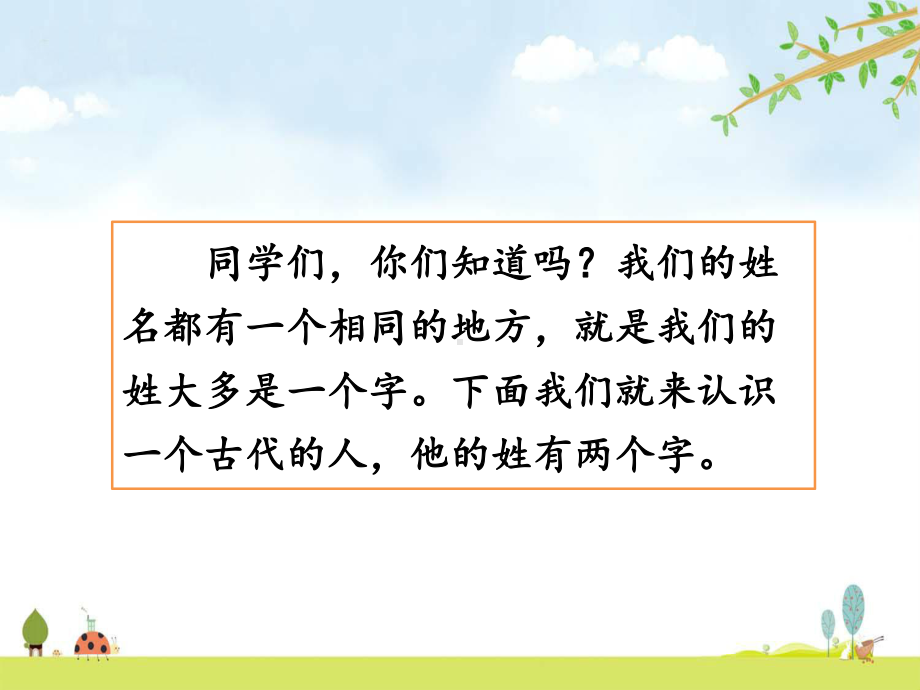 同学们，你们知道吗？我们的姓名都有一个相同的地方，就是我们的姓大多是一个字。下面我们就来认识一个古代的人，他的姓有两个字。